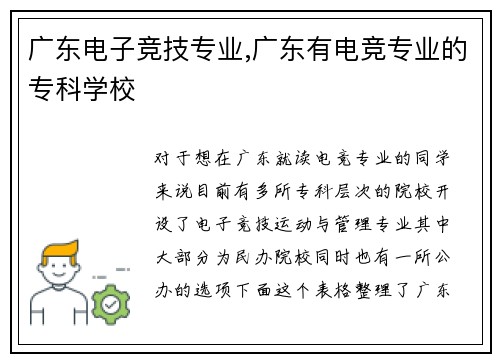 广东电子竞技专业,广东有电竞专业的专科学校

对于想在广东就读电竞专业的同学来说目前有多所专科层次的院校开设了电子竞技运动与管理专业其中大部分为民办院校同时也有一所公办的选项下面这个表格整理了广东